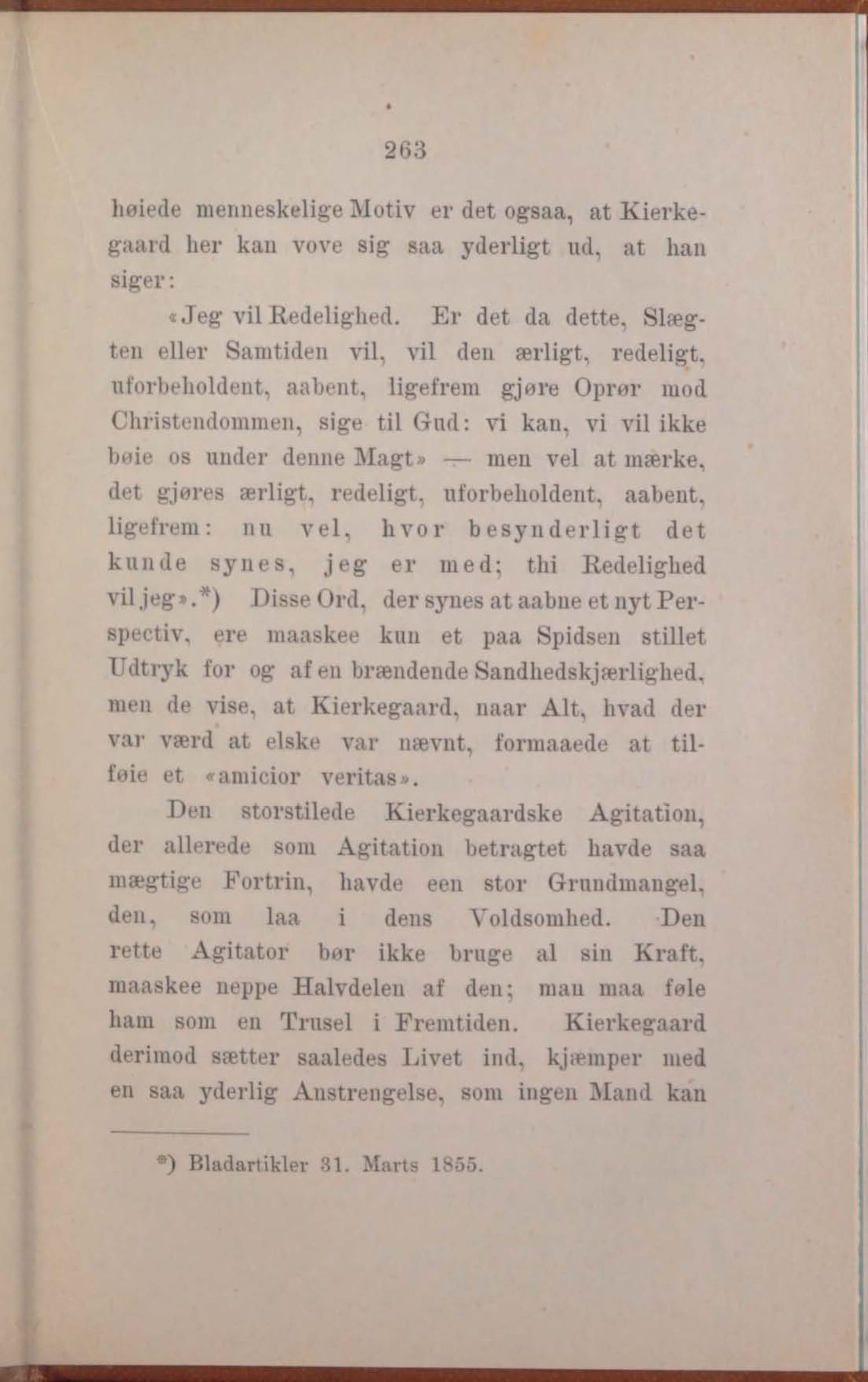 263

høiede menneskelige Motiv er det ogsaa, at Kierkegaard her kan vove sig saa yderligt ud, at han siger:

«Jeg vil Redelighed. Er det da dette, Slægten eller Samtiden vil, vil den ærligt, redeligt, uforbeholdent, aabent, ligefrem gjøre Oprør mod Christendommen, sige til Gud: vi kan, vi vil ikke bøie os under denne Magt» — men vel at mærke, det gjøres ærligt, redeligt, uforbeholdent, aabent, ligefrem: nu vel, hvor besynderligt det kunde synes, jeg er med; thi Redelighed vil jeg».*) Disse Ord, der synes at aabne et nyt Perspectiv, ere maaskee kun et paa Spidsen stillet Udtryk for og af en brændende Sandhedskjærlighed, men de vise, at Kierkegaard, naar Alt, hvad der var værd at elske var nævnt, formaaede at tilføie et «amicior veritas».

Den storstilede Kierkegaardske Agitation, der allerede som Agitation betragtet havde saa mægtige Fortrin, havde een stor Grundmangel, den, som laa i dens Voldsomhed. Den rette Agitator bør ikke bruge al sin Kraft, maaskee neppe Halvdelen af den; man maa føle ham som en Trusel i Fremtiden. Kierkegaard derimod sætter saaledes Livet ind, kjæmper med en saa yderlig Anstrengelse, som ingen Mand kan

*) Bladartikler 31. Marts 1855.